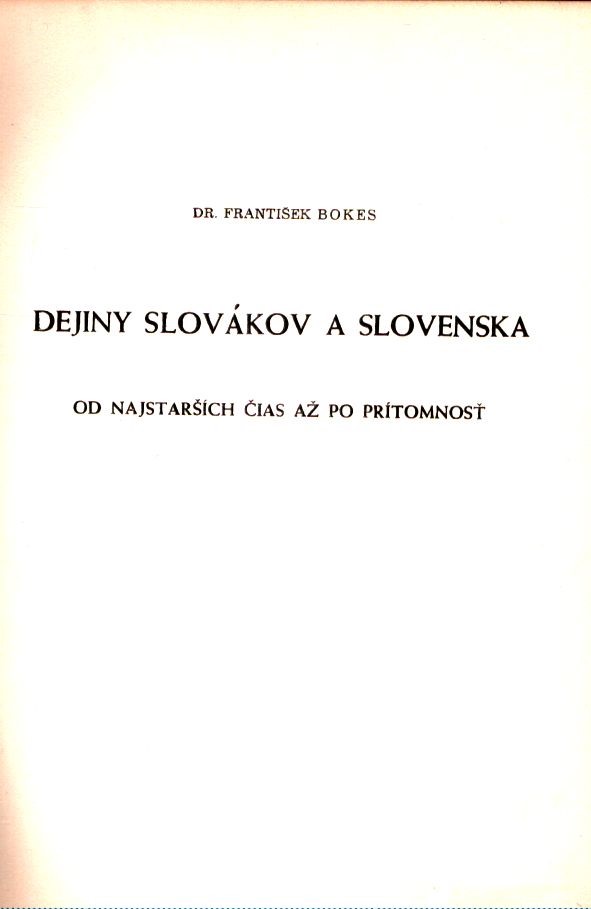 DR. FRANTIŠEK BOKES

DEJINY SLOVÁKOV A SLOVENSKA

OD NAJSTARŠÍCH ČIAS AŽ PO PRÍTOMNOSŤ